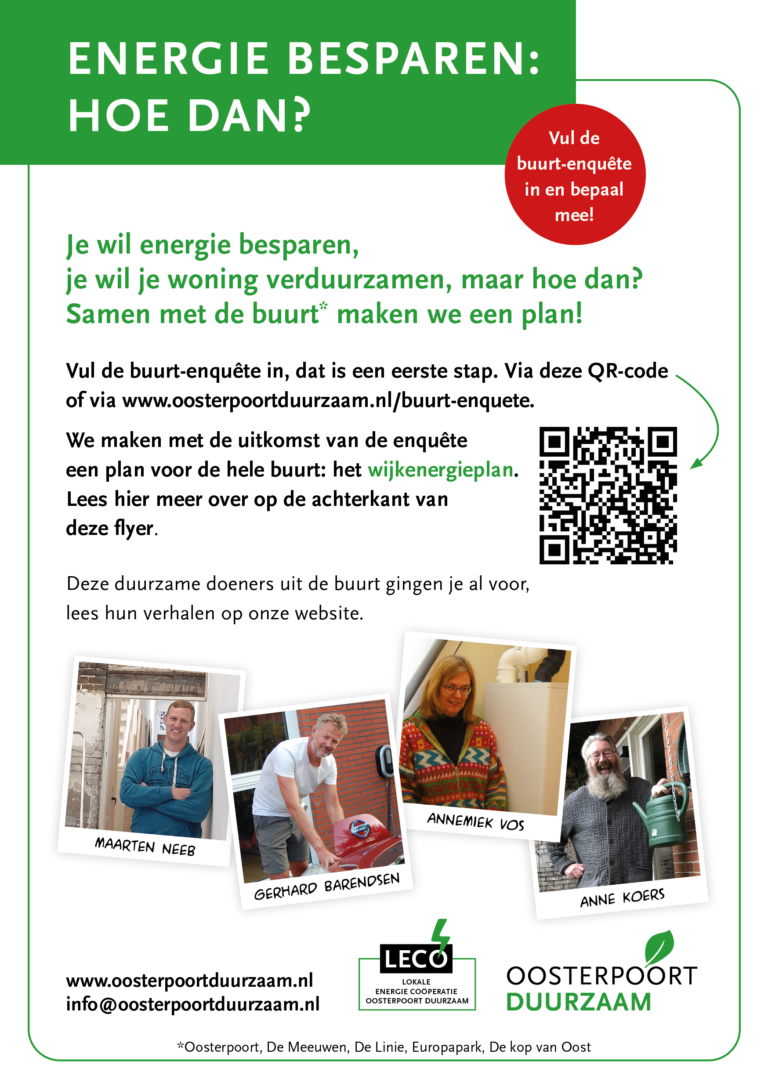 ENERGIE BESPAREN: HOE DAN?

Vul de buurt-enquête in en bepaal mee!

Je wil energie besparen, je wil je woning verduurzamen, maar hoe dan? Samen met de buurt* maken we een plan!

Vul de buurt-enquête in, dat is een eerste stap. Via deze QR-code of via www.oosterpoortduurzaam.nl/buurt-enquete.

We maken met de uitkomst van de enquête een plan voor de hele buurt: het wijkenergieplan. Lees hier meer over op de achterkant van deze flyer.

Deze duurzame doeners uit de buurt gingen je al voor, lees hun verhalen op onze website.

MAARTEN NEEB

GERHARD BARENDSEN

ANNEMIEK VOS

ANNE KOERS

www.oosterpoortduurzaam.nl
info@oosterpoortduurzaam.nl

LECO
LOKALE ENERGIE COÖPERATIE OOSTERPOORT DUURZAAM

OOSTERPOORT DUURZAAM

*Oosterpoort, De Meeuwen, De Linie, Europapark, De kop van Oost